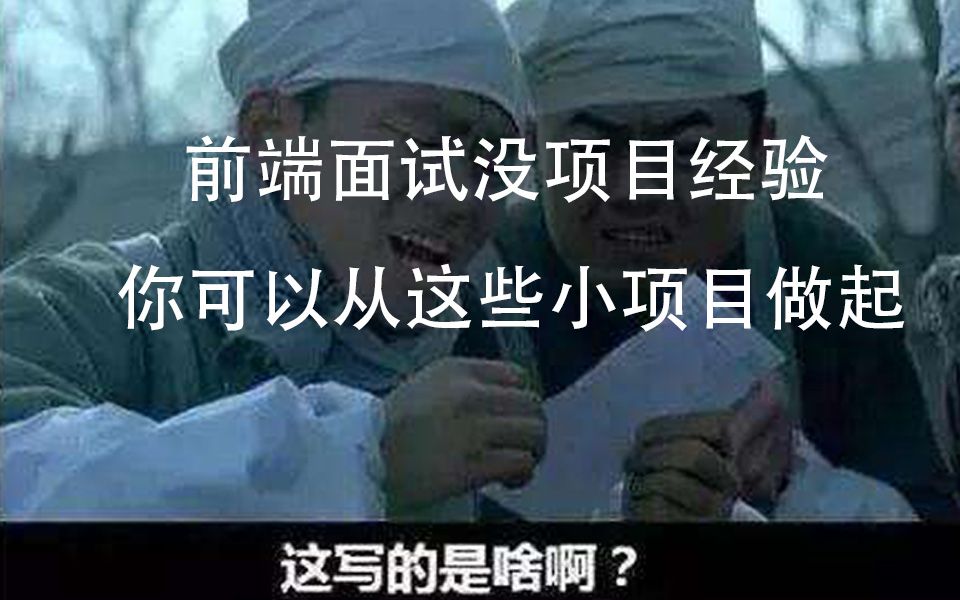 前端面试没项目经验
你可以从这些小项目做起

这写的是啥啊？